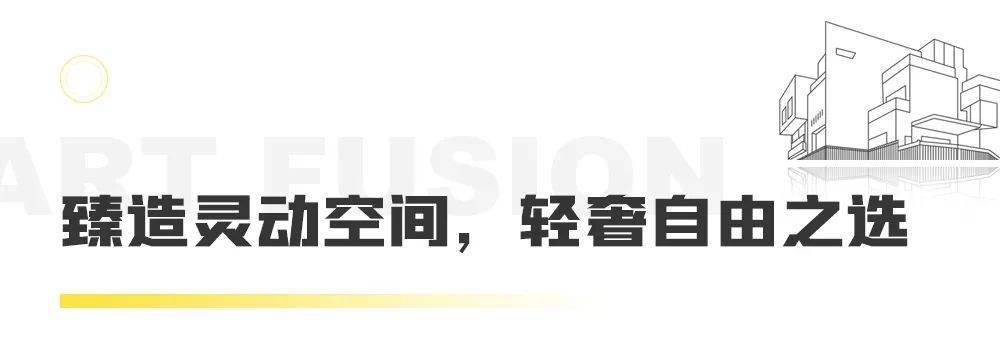 ART FUSION

臻造灵动空间，轻奢自由之选